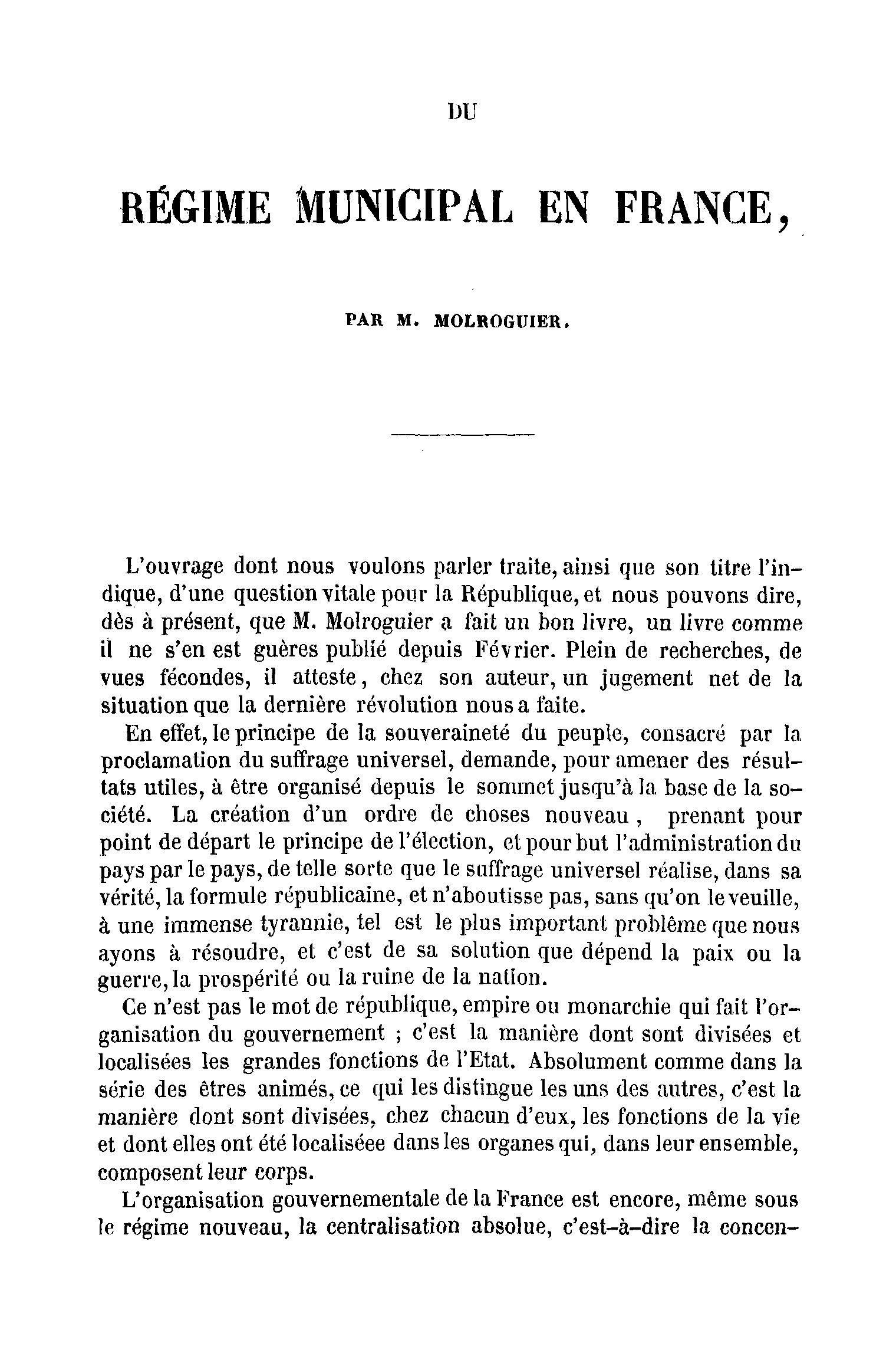 DU

RÉGIME MUNICIPAL EN FRANCE,

PAR M. MOLROGUIER.

L'ouvrage dont nous voulons parler traite, ainsi que son titre l'indique, d'une question vitale pour la République, et nous pouvons dire, dès à présent, que M. Molroguier a fait un bon livre, un livre comme il ne s'en est guères publié depuis Février. Plein de recherches, de vues fécondes, il atteste, chez son auteur, un jugement net de la situation que la dernière révolution nous a faite.

En effet, le principe de la souveraineté du peuple, consacré par la proclamation du suffrage universel, demande, pour amener des résultats utiles, à être organisé depuis le sommet jusqu'à la base de la société. La création d'un ordre de choses nouveau, prenant pour point de départ le principe de l'élection, et pour but l'administration du pays par le pays, de telle sorte que le suffrage universel réalise, dans sa vérité, la formule républicaine, et n'aboutisse pas, sans qu'on le veuille, à une immense tyrannie, tel est le plus important problême que nous ayons à résoudre, et c'est de sa solution que dépend la paix ou la guerre, la prospérité ou la ruine de la nation.

Ce n'est pas le mot de république, empire ou monarchie qui fait l'organisation du gouvernement ; c'est la manière dont sont divisées et localisées les grandes fonctions de l'Etat. Absolument comme dans la série des êtres animés, ce qui les distingue les uns des autres, c'est la manière dont sont divisées, chez chacun d'eux, les fonctions de la vie et dont elles ont été localiséee dans les organes qui, dans leur ensemble, composent leur corps.

L'organisation gouvernementale de la France est encore, même sous le régime nouveau, la centralisation absolue, c'est-à-dire la concen-